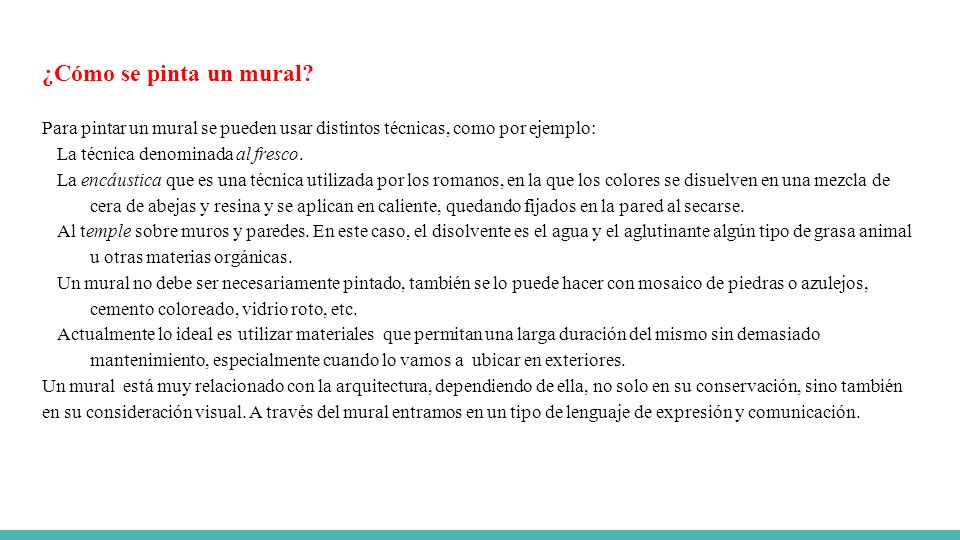 ¿Cómo se pinta un mural?

Para pintar un mural se pueden usar distintos técnicas, como por ejemplo:

La técnica denominada al fresco.

La encáustica que es una técnica utilizada por los romanos, en la que los colores se disuelven en una mezcla de cera de abejas y resina y se aplican en caliente, quedando fijados en la pared al secarse.

Al temple sobre muros y paredes. En este caso, el disolvente es el agua y el aglutinante algún tipo de grasa animal u otras materias orgánicas.

Un mural no debe ser necesariamente pintado, también se lo puede hacer con mosaico de piedras o azulejos, cemento coloreado, vidrio roto, etc.

Actualmente lo ideal es utilizar materiales que permitan una larga duración del mismo sin demasiado mantenimiento, especialmente cuando lo vamos a ubicar en exteriores.

Un mural está muy relacionado con la arquitectura, dependiendo de ella, no solo en su conservación, sino también en su consideración visual. A través del mural entramos en un tipo de lenguaje de expresión y comunicación.